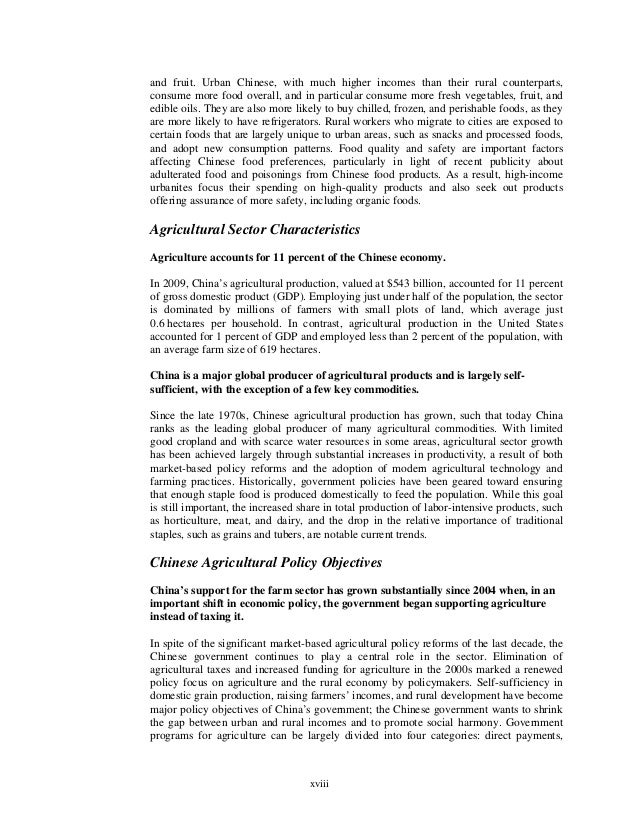 and fruit. Urban Chinese, with much higher incomes than their rural counterparts, consume more food overall, and in particular consume more fresh vegetables, fruit, and edible oils. They are also more likely to buy chilled, frozen, and perishable foods, as they are more likely to have refrigerators. Rural workers who migrate to cities are exposed to certain foods that are largely unique to urban areas, such as snacks and processed foods, and adopt new consumption patterns. Food quality and safety are important factors affecting Chinese food preferences, particularly in light of recent publicity about adulterated food and poisonings from Chinese food products. As a result, high-income urbanites focus their spending on high-quality products and also seek out products offering assurance of more safety, including organic foods.

Agricultural Sector Characteristics

Agriculture accounts for 11 percent of the Chinese economy.

In 2009, China's agricultural production, valued at $543 billion, accounted for 11 percent of gross domestic product (GDP). Employing just under half of the population, the sector is dominated by millions of farmers with small plots of land, which average just 0.6 hectares per household. In contrast, agricultural production in the United States accounted for 1 percent of GDP and employed less than 2 percent of the population, with an average farm size of 619 hectares.

China is a major global producer of agricultural products and is largely self-sufficient, with the exception of a few key commodities.

Since the late 1970s, Chinese agricultural production has grown, such that today China ranks as the leading global producer of many agricultural commodities. With limited good cropland and with scarce water resources in some areas, agricultural sector growth has been achieved largely through substantial increases in productivity, a result of both market-based policy reforms and the adoption of modern agricultural technology and farming practices. Historically, government policies have been geared toward ensuring that enough staple food is produced domestically to feed the population. While this goal is still important, the increased share in total production of labor-intensive products, such as horticulture, meat, and dairy, and the drop in the relative importance of traditional staples, such as grains and tubers, are notable current trends.

Chinese Agricultural Policy Objectives

China's support for the farm sector has grown substantially since 2004 when, in an important shift in economic policy, the government began supporting agriculture instead of taxing it.

In spite of the significant market-based agricultural policy reforms of the last decade, the Chinese government continues to play a central role in the sector. Elimination of agricultural taxes and increased funding for agriculture in the 2000s marked a renewed policy focus on agriculture and the rural economy by policymakers. Self-sufficiency in domestic grain production, raising farmers' incomes, and rural development have become major policy objectives of China's government; the Chinese government wants to shrink the gap between urban and rural incomes and to promote social harmony. Government programs for agriculture can be largely divided into four categories: direct payments,

xviii